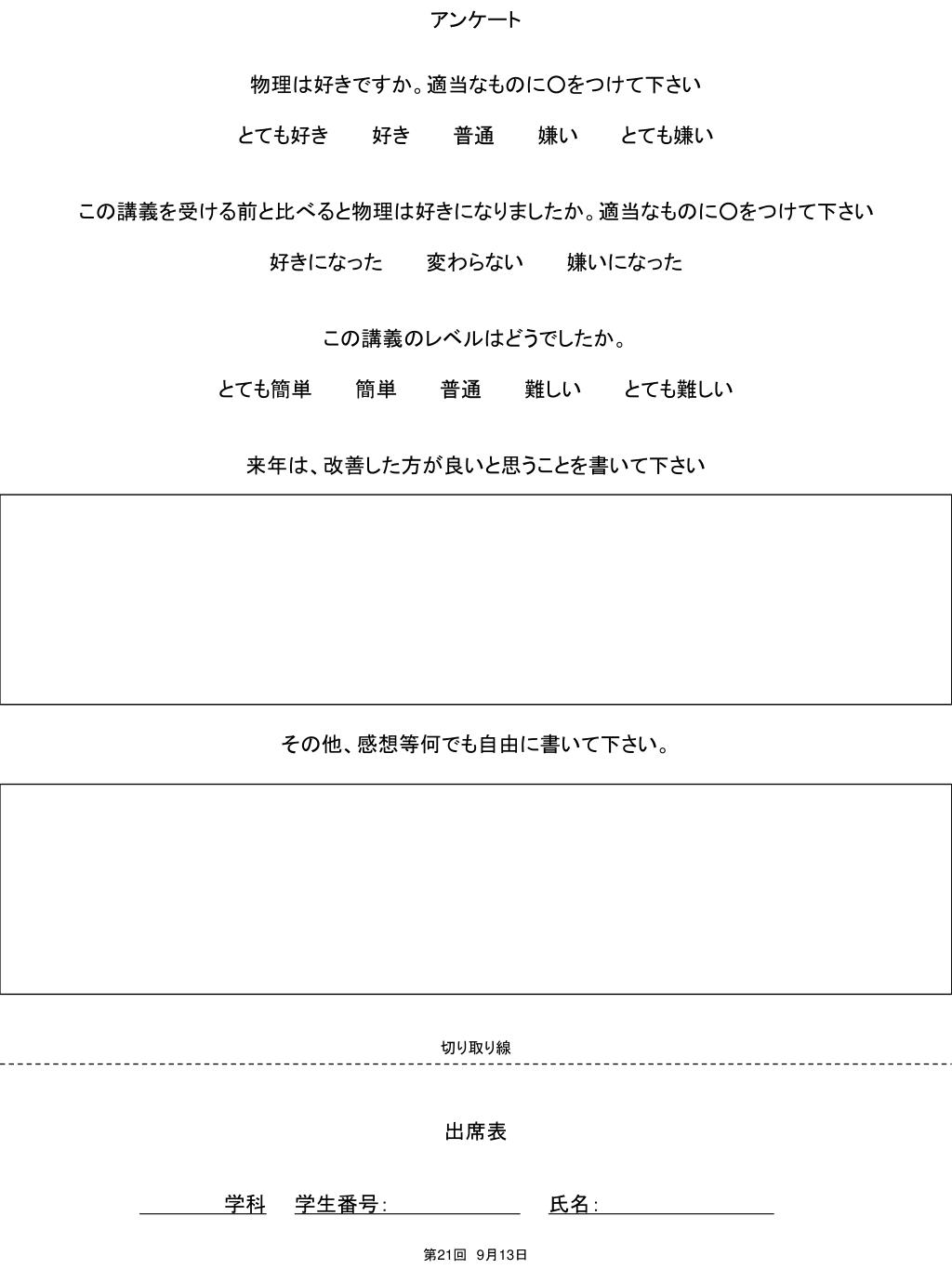 アンケート

物理は好きですか。適当なものに〇をつけて下さい

とても好き　好き　普通　嫌い　とても嫌い

この講義を受ける前と比べると物理は好きになりましたか。適当なものに〇をつけて下さい

好きになった　変わらない　嫌いになった

この講義のレベルはどうでしたか。

とても簡単　簡単　普通　難しい　とても難しい

来年は、改善した方が良いと思うことを書いて下さい

その他、感想等何でも自由に書いて下さい。

切り取り線

出席表

学科　学生番号:　氏名:

第21回　9月13日